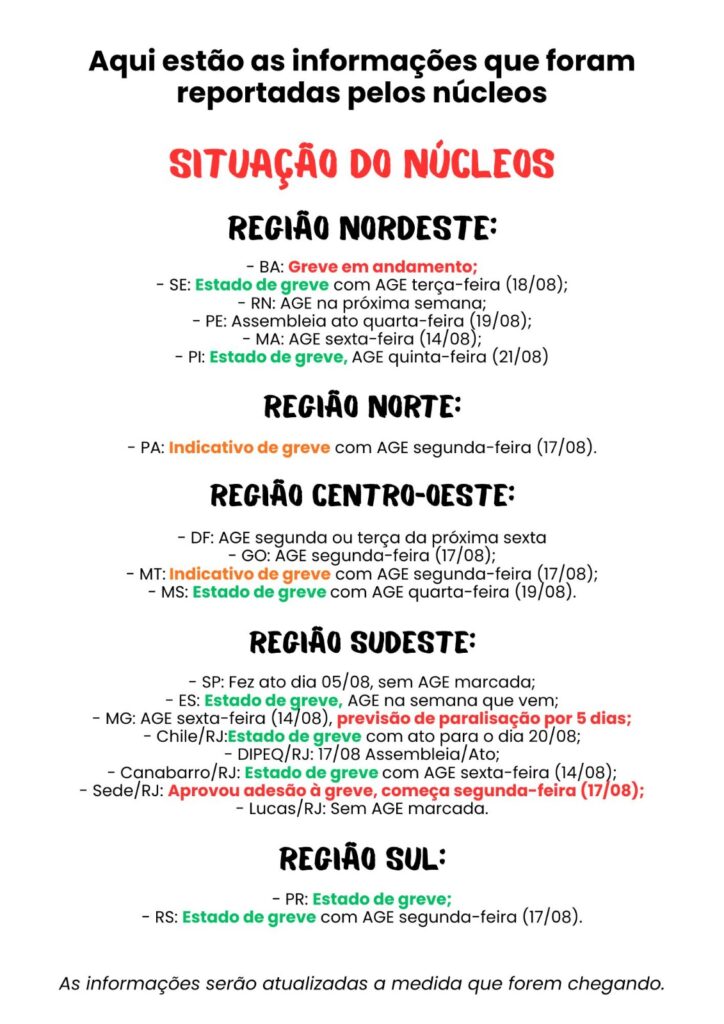 Aqui estão as informações que foram reportadas pelos núcleos

SITUAÇÃO DO NÚCLEOS

REGIÃO NORDESTE:

- BA: Greve em andamento;
- SE: Estado de greve com AGE terça-feira (18/08);
- RN: AGE na próxima semana;
- PE: Assembleia ato quarta-feira (19/08);
- MA: AGE sexta-feira (14/08);
- PI: Estado de greve, AGE quinta-feira (21/08)

REGIÃO NORTE:

- PA: Indicativo de greve com AGE segunda-feira (17/08).

REGIÃO CENTRO-OESTE:

- DF: AGE segunda ou terça da próxima sexta
- GO: AGE segunda-feira (17/08);
- MT: Indicativo de greve com AGE segunda-feira (17/08);
- MS: Estado de greve com AGE quarta-feira (19/08).

REGIÃO SUDESTE:

- SP: Fez ato dia 05/08, sem AGE marcada;
- ES: Estado de greve, AGE na semana que vem;
- MG: AGE sexta-feira (14/08), previsão de paralisação por 5 dias;
- Chile/RJ:Estado de greve com ato para o dia 20/08;
- DIPEQ/RJ: 17/08 Assembleia/Ato;
- Canabarro/RJ: Estado de greve com AGE sexta-feira (14/08);
- Sede/RJ: Aprovou adesão à greve, começa segunda-feira (17/08);
- Lucas/RJ: Sem AGE marcada.

REGIÃO SUL:

- PR: Estado de greve;
- RS: Estado de greve com AGE segunda-feira (17/08).

As informações serão atualizadas a medida que forem chegando.